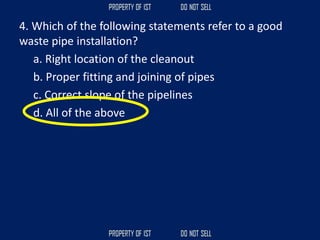 PROPERTY OF IST DO NOT SELL

4. Which of the following statements refer to a good waste pipe installation?

a. Right location of the cleanout

b. Proper fitting and joining of pipes

c. Correct slope of the pipelines

d. All of the above

PROPERTY OF IST DO NOT SELL